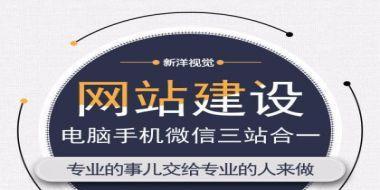 新洋视觉

网站建设

电脑手机微信三站合一

专业的事儿交给专业的人来做